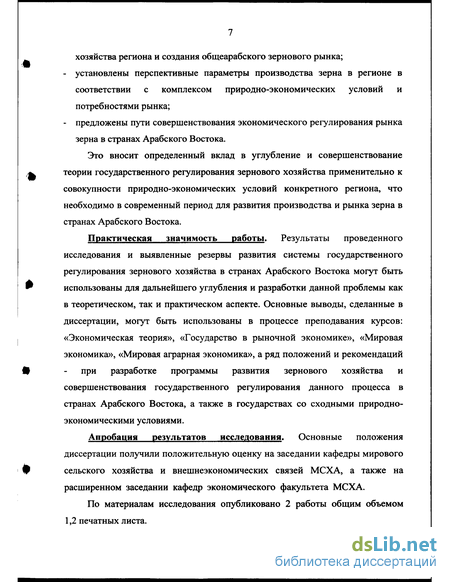 7

хозяйства региона и создания общеарабского зернового рынка;

- установлены перспективные параметры производства зерна в регионе в соответствии с комплексом природно-экономических условий и потребностями рынка;

- предложены пути совершенствования экономического регулирования рынка зерна в странах Арабского Востока.

Это вносит определенный вклад в углубление и совершенствование теории государственного регулирования зернового хозяйства применительно к совокупности природно-экономических условий конкретного региона, что необходимо в современный период для развития производства и рынка зерна в странах Арабского Востока.

Практическая значимость работы. Результаты проведенного исследования и выявленные резервы развития системы государственного регулирования зернового хозяйства в странах Арабского Востока могут быть использованы для дальнейшего углубления и разработки данной проблемы как в теоретическом, так и практическом аспекте. Основные выводы, сделанные в диссертации, могут быть использованы в процессе преподавания курсов: «Экономическая теория», «Государство в рыночной экономике», «Мировая экономика», «Мировая аграрная экономика», а ряд положений и рекомендаций - при разработке программы развития зернового хозяйства и совершенствования государственного регулирования данного процесса в странах Арабского Востока, а также в государствах со сходными природно-экономическими условиями.

Апробация результатов исследования. Основные положения диссертации получили положительную оценку на заседании кафедры мирового сельского хозяйства и внешнеэкономических связей МСХА, а также на расширенном заседании кафедр экономического факультета МСХА.

По материалам исследования опубликовано 2 работы общим объемом 1,2 печатных листа.

dsLib.net
библиотека диссертаций